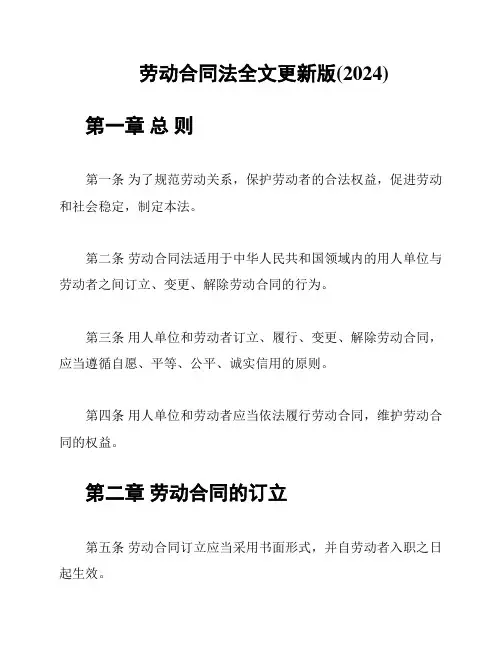 劳动合同法全文更新版(2024)

第一章 总 则

第一条 为了规范劳动关系，保护劳动者的合法权益，促进劳动和社会稳定，制定本法。

第二条 劳动合同法适用于中华人民共和国领域内的用人单位与劳动者之间订立、变更、解除劳动合同的行为。

第三条 用人单位和劳动者订立、履行、变更、解除劳动合同，应当遵循自愿、平等、公平、诚实信用的原则。

第四条 用人单位和劳动者应当依法履行劳动合同，维护劳动合同的权益。

第二章 劳动合同的订立

第五条 劳动合同订立应当采用书面形式，并自劳动者入职之日起生效。